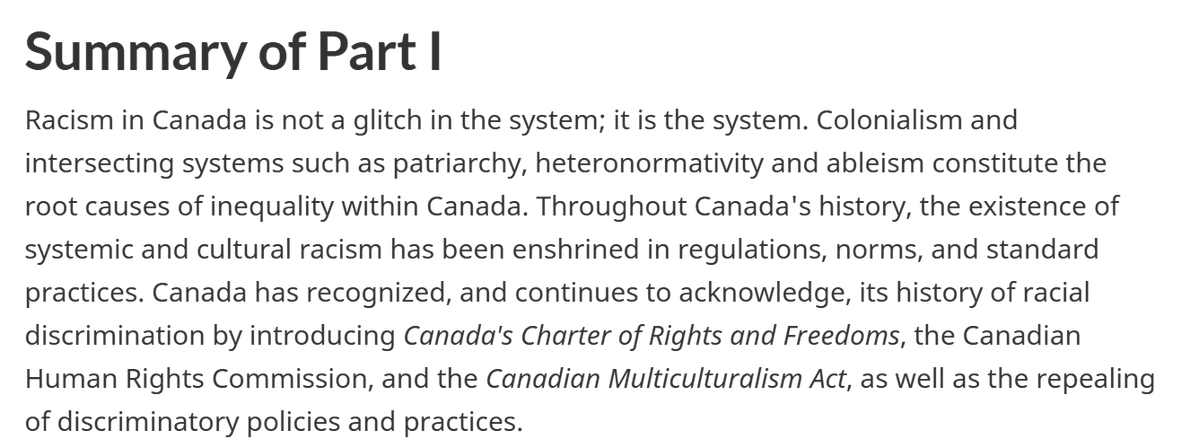 Summary of Part I

Racism in Canada is not a glitch in the system; it is the system. Colonialism and intersecting systems such as patriarchy, heteronormativity and ableism constitute the root causes of inequality within Canada. Throughout Canada's history, the existence of systemic and cultural racism has been enshrined in regulations, norms, and standard practices. Canada has recognized, and continues to acknowledge, its history of racial discrimination by introducing Canada's Charter of Rights and Freedoms, the Canadian Human Rights Commission, and the Canadian Multiculturalism Act, as well as the repealing of discriminatory policies and practices.